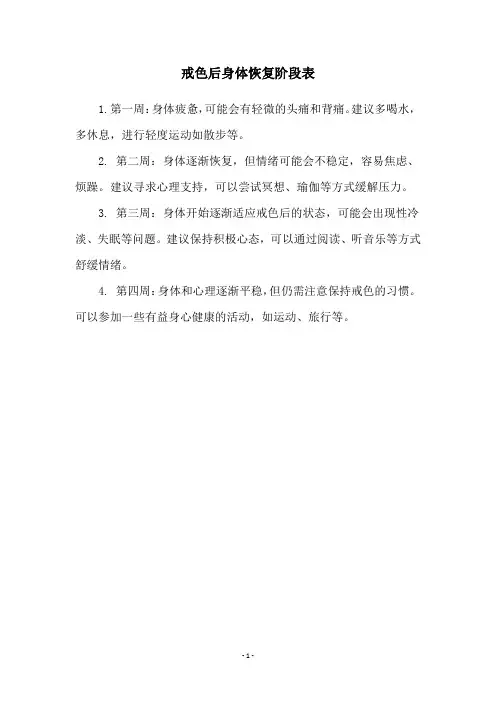 戒色后身体恢复阶段表

1. 第一周：身体疲惫，可能会有轻微的头痛和背痛。建议多喝水，多休息，进行轻度运动如散步等。

2. 第二周：身体逐渐恢复，但情绪可能会不稳定，容易焦虑、烦躁。建议寻求心理支持，可以尝试冥想、瑜伽等方式缓解压力。

3. 第三周：身体开始逐渐适应戒色后的状态，可能会出现性冷淡、失眠等问题。建议保持积极心态，可以通过阅读、听音乐等方式舒缓情绪。

4. 第四周：身体和心理逐渐平稳，但仍需注意保持戒色的习惯。可以参加一些有益身心健康的活动，如运动、旅行等。

- 1 -